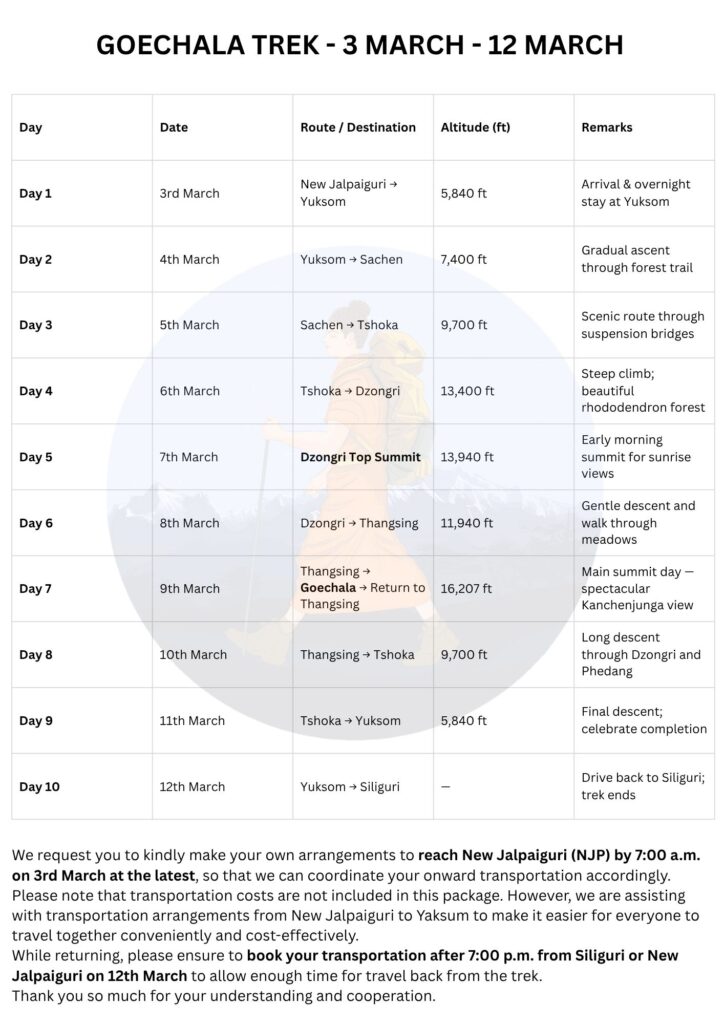 GOECHALA TREK - 3 MARCH - 12 MARCH

| Day | Date | Route / Destination | Altitude (ft) | Remarks |
|---|---|---|---|---|
| Day 1 | 3rd March | New Jalpaiguri → Yuksom | 5,840 ft | Arrival & overnight stay at Yuksom |
| Day 2 | 4th March | Yuksom → Sachen | 7,400 ft | Gradual ascent through forest trail |
| Day 3 | 5th March | Sachen → Tshoka | 9,700 ft | Scenic route through suspension bridges |
| Day 4 | 6th March | Tshoka → Dzongri | 13,400 ft | Steep climb; beautiful rhododendron forest |
| Day 5 | 7th March | Dzongri Top Summit | 13,940 ft | Early morning summit for sunrise views |
| Day 6 | 8th March | Dzongri → Thangsing | 11,940 ft | Gentle descent and walk through meadows |
| Day 7 | 9th March | Thangsing → Goechala → Return to Thangsing | 16,207 ft | Main summit day — spectacular Kanchenjunga view |
| Day 8 | 10th March | Thangsing → Tshoka | 9,700 ft | Long descent through Dzongri and Phedang |
| Day 9 | 11th March | Tshoka → Yuksom | 5,840 ft | Final descent; celebrate completion |
| Day 10 | 12th March | Yuksom → Siliguri | — | Drive back to Siliguri; trek ends |

We request you to kindly make your own arrangements to reach New Jalpaiguri (NJP) by 7:00 a.m. on 3rd March at the latest, so that we can coordinate your onward transportation accordingly. Please note that transportation costs are not included in this package. However, we are assisting with transportation arrangements from New Jalpaiguri to Yaksum to make it easier for everyone to travel together conveniently and cost-effectively.
While returning, please ensure to book your transportation after 7:00 p.m. from Siliguri or New Jalpaiguri on 12th March to allow enough time for travel back from the trek.
Thank you so much for your understanding and cooperation.